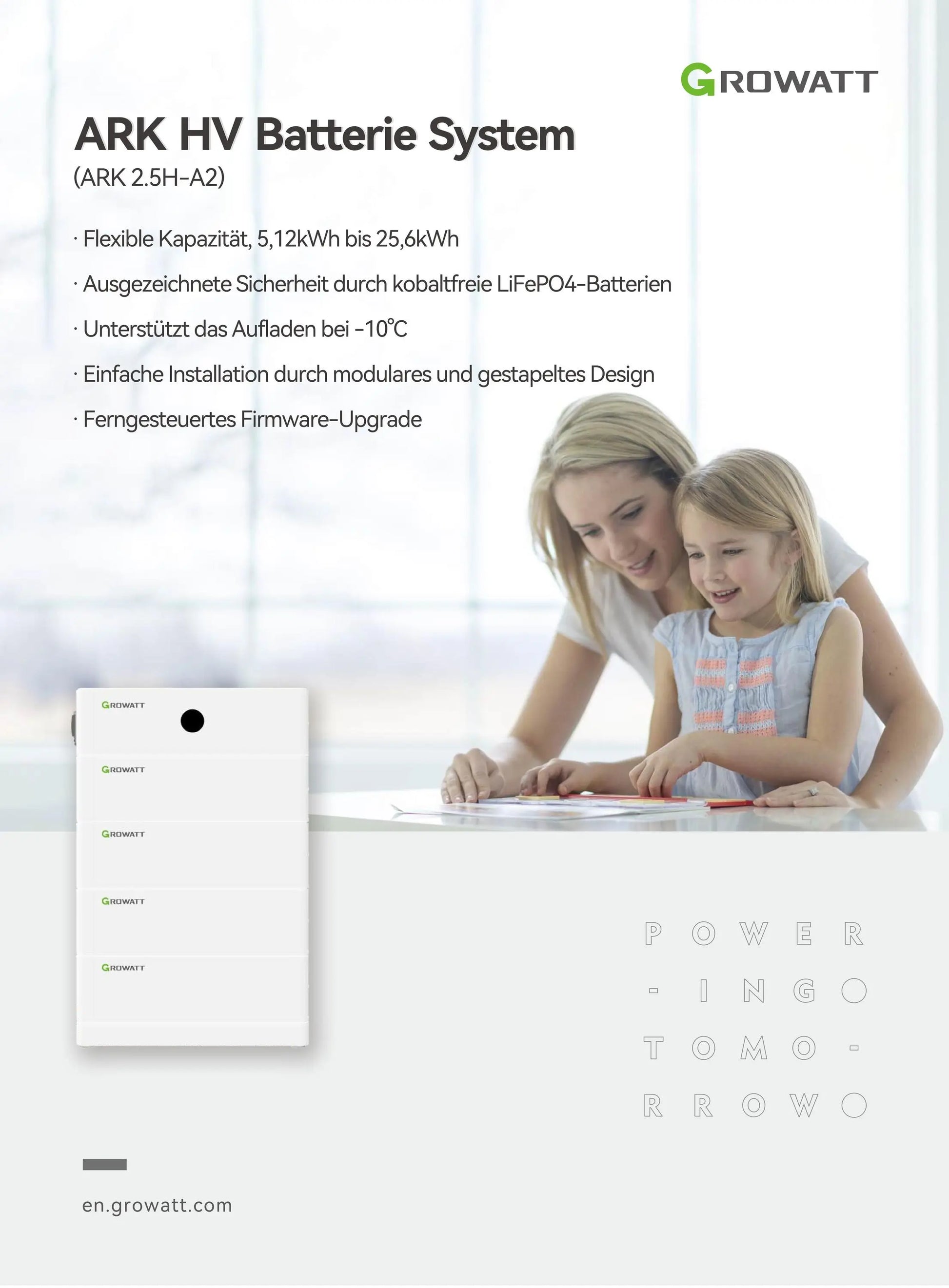 GROWATT

ARK HV Batterie System
(ARK 2.5H-A2)

· Flexible Kapazität, 5,12kWh bis 25,6kWh

· Ausgezeichnete Sicherheit durch kobaltfreie LiFePO4-Batterien

· Unterstützt das Aufladen bei -10℃

· Einfache Installation durch modulares und gestapeltes Design

· Ferngesteuertes Firmware-Upgrade

GROWATT
GROWATT
GROWATT
GROWATT
GROWATT

P O W E R
- I N G O
T O M O -
R R O W O

en.growatt.com